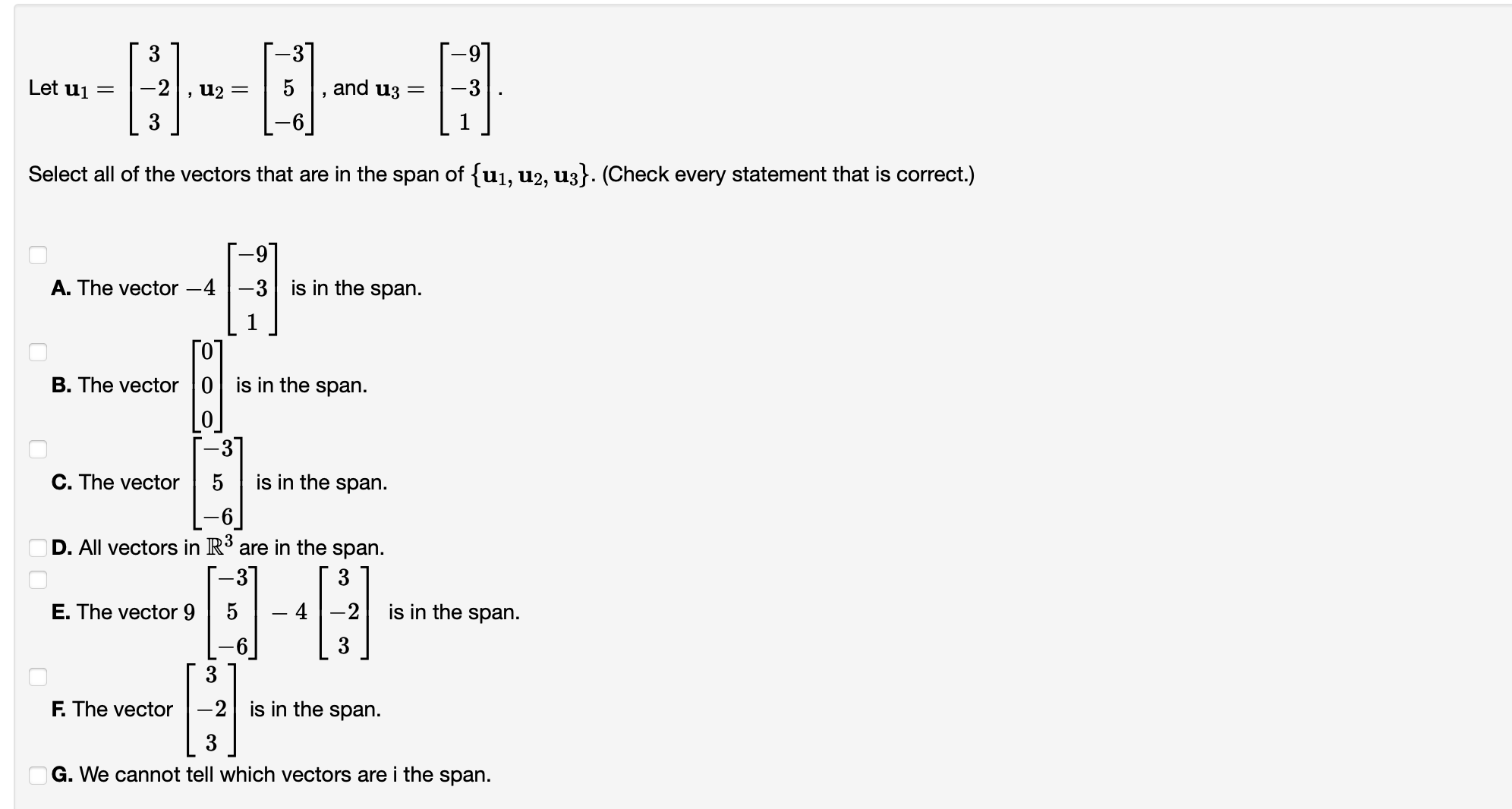 Let $\mathbf{u}_1 = \begin{bmatrix} 3 \\ -2 \\ 3 \end{bmatrix}$, $\mathbf{u}_2 = \begin{bmatrix} -3 \\ 5 \\ -6 \end{bmatrix}$, and $\mathbf{u}_3 = \begin{bmatrix} -9 \\ -3 \\ 1 \end{bmatrix}$.

Select all of the vectors that are in the span of $\{\mathbf{u}_1, \mathbf{u}_2, \mathbf{u}_3\}$. (Check every statement that is correct.)

A. The vector $-4 \begin{bmatrix} -9 \\ -3 \\ 1 \end{bmatrix}$ is in the span.

B. The vector $\begin{bmatrix} 0 \\ 0 \\ 0 \end{bmatrix}$ is in the span.

C. The vector $\begin{bmatrix} -3 \\ 5 \\ -6 \end{bmatrix}$ is in the span.

D. All vectors in $\mathbb{R}^3$ are in the span.

E. The vector $9 \begin{bmatrix} -3 \\ 5 \\ -6 \end{bmatrix} - 4 \begin{bmatrix} 3 \\ -2 \\ 3 \end{bmatrix}$ is in the span.

F. The vector $\begin{bmatrix} 3 \\ -2 \\ 3 \end{bmatrix}$ is in the span.

G. We cannot tell which vectors are i the span.